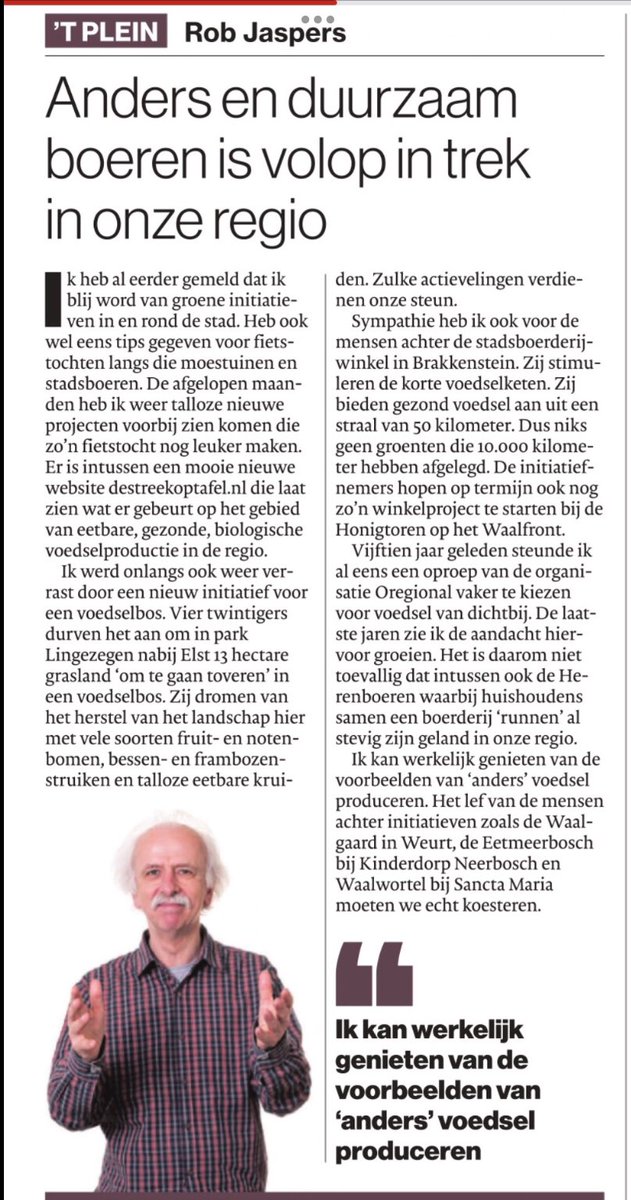 'T PLEIN Rob Jaspers

Anders en duurzaam boeren is volop in trek in onze regio

Ik heb al eerder gemeld dat ik blij word van groene initiatieven in en rond de stad. Heb ook wel eens tips gegeven voor fietstochten langs die moestuinen en stadsboeren. De afgelopen maanden heb ik weer talloze nieuwe projecten voorbij zien komen die zo'n fietstocht nog leuker maken. Er is intussen een mooie nieuwe website destreekoptafel.nl die laat zien wat er gebeurt op het gebied van eetbare, gezonde, biologische voedselproductie in de regio.

Ik werd onlangs ook weer verrast door een nieuw initiatief voor een voedselbos. Vier twintigers durven het aan om in park Lingezegen nabij Elst 13 hectare grasland 'om te gaan toveren' in een voedselbos. Zij dromen van het herstel van het landschap hier met vele soorten fruit- en notenbomen, bessen- en frambozenstruiken en talloze eetbare kruiden. Zulke actievelingen verdienen onze steun.

Sympathie heb ik ook voor de mensen achter de stadsboerderijwinkel in Brakkenstein. Zij stimuleren de korte voedselketen. Zij bieden gezond voedsel aan uit een straal van 50 kilometer. Dus niks geen groenten die 10.000 kilometer hebben afgelegd. De initiatiefnemers hopen op termijn ook nog zo'n winkelproject te starten bij de Honigtoren op het Waalfront.

Vijftien jaar geleden steunde ik al eens een oproep van de organisatie Oregional vaker te kiezen voor voedsel van dichtbij. De laatste jaren zie ik de aandacht hiervoor groeien. Het is daarom niet toevallig dat intussen ook de Herenboeren waarbij huishoudens samen een boerderij 'runnen' al stevig zijn geland in onze regio.

Ik kan werkelijk genieten van de voorbeelden van 'anders' voedsel produceren. Het lef van de mensen achter initiatieven zoals de Waalgaard in Weurt, de Eetmeerbosch bij Kinderdorp Neerbosch en Waalwortel bij Sancta Maria moeten we echt koesteren.

Ik kan werkelijk genieten van de voorbeelden van 'anders' voedsel produceren